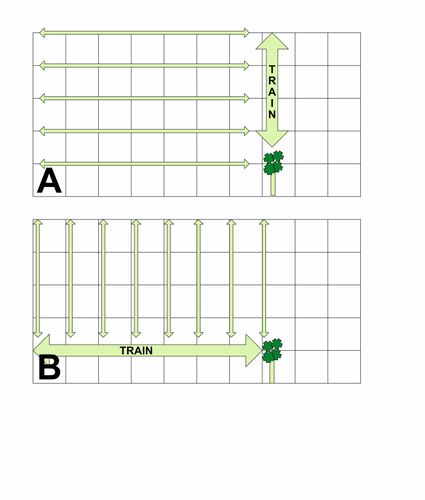 TRAIN
A

TRAIN
B